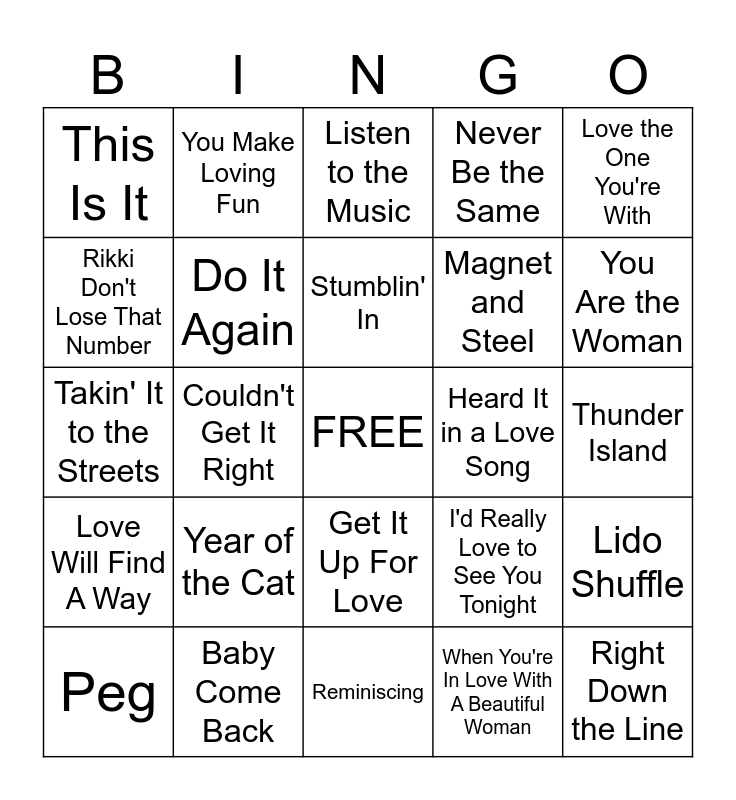 | B | I | N | G | O |
|---|---|---|---|---|
| This Is It | You Make Loving Fun | Listen to the Music | Never Be the Same | Love the One You're With |
| Rikki Don't Lose That Number | Do It Again | Stumblin' In | Magnet and Steel | You Are the Woman |
| Takin' It to the Streets | Couldn't Get It Right | FREE | Heard It in a Love Song | Thunder Island |
| Love Will Find A Way | Year of the Cat | Get It Up For Love | I'd Really Love to See You Tonight | Lido Shuffle |
| Peg | Baby Come Back | Reminiscing | When You're In Love With A Beautiful Woman | Right Down the Line |